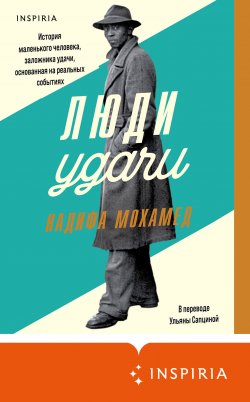 INSPIRIA

История маленького человека, заложника удачи, основанная на реальных событиях

ЛЮДИ удачи

НАДИФА МОХАМЕД

В переводе Ульяны Сапциной

INSPIRIA